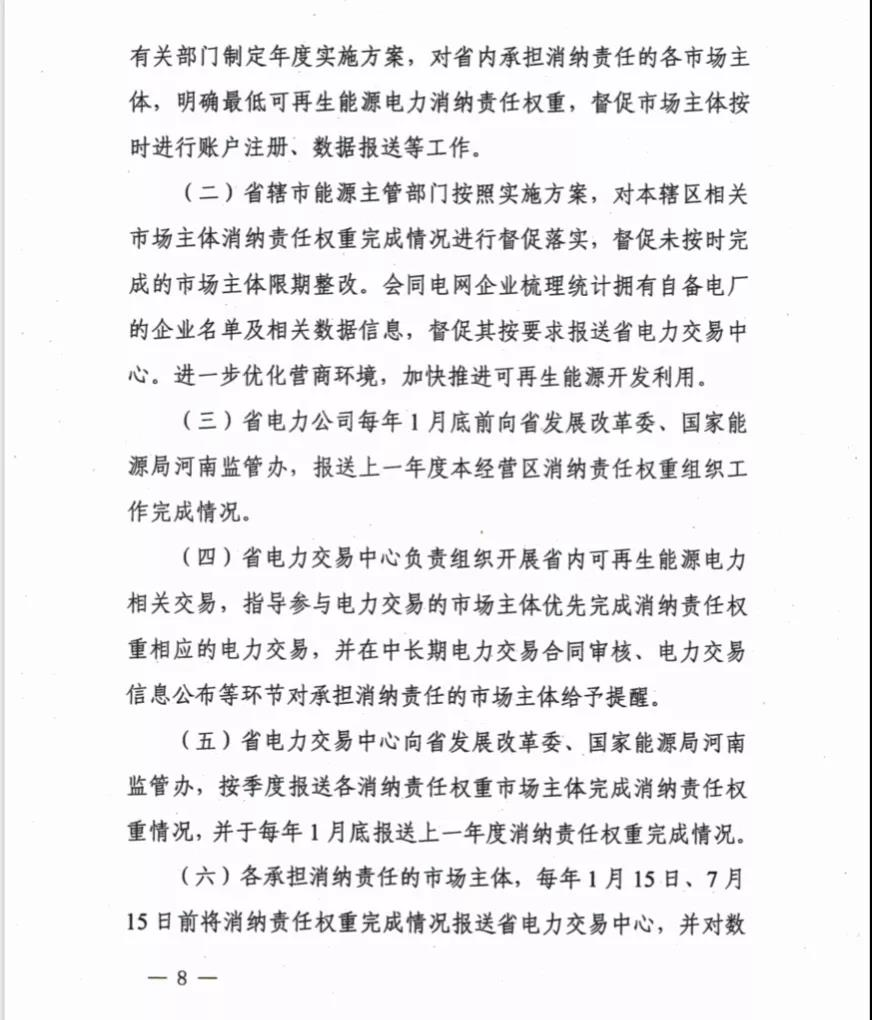 有关部门制定年度实施方案，对省内承担消纳责任的各市场主体，明确最低可再生能源电力消纳责任权重，督促市场主体按时进行账户注册、数据报送等工作。

（二）省辖市能源主管部门按照实施方案，对本辖区相关市场主体消纳责任权重完成情况进行督促落实，督促未按时完成的市场主体限期整改。会同电网企业梳理统计拥有自备电厂的企业名单及相关数据信息，督促其按要求报送省电力交易中心。进一步优化营商环境，加快推进可再生能源开发利用。

（三）省电力公司每年1月底前向省发展改革委、国家能源局河南监管办，报送上一年度本经营区消纳责任权重组织工作完成情况。

（四）省电力交易中心负责组织开展省内可再生能源电力相关交易，指导参与电力交易的市场主体优先完成消纳责任权重相应的电力交易，并在中长期电力交易合同审核、电力交易信息公布等环节对承担消纳责任的市场主体给予提醒。

（五）省电力交易中心向省发展改革委、国家能源局河南监管办，按季度报送各消纳责任权重市场主体完成消纳责任权重情况，并于每年1月底报送上一年度消纳责任权重完成情况。

（六）各承担消纳责任的市场主体，每年1月15日、7月15日前将消纳责任权重完成情况报送省电力交易中心，并对数

— 8 —